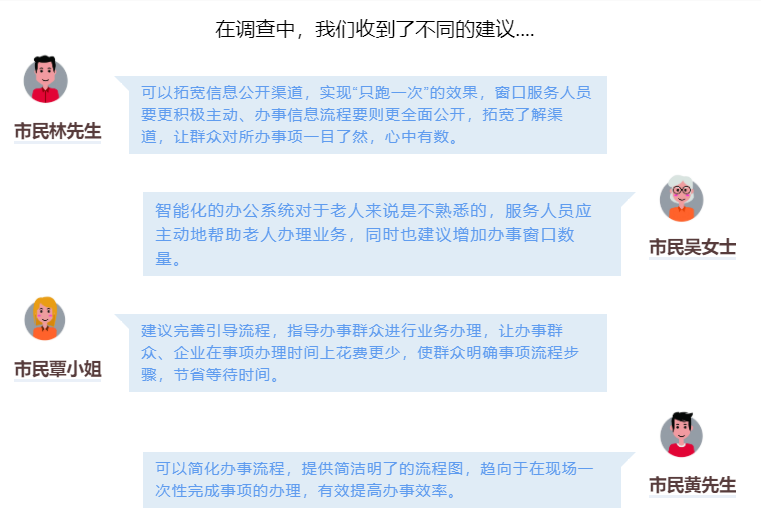 在调查中，我们收到了不同的建议....

市民林先生

可以拓宽信息公开渠道，实现“只跑一次”的效果，窗口服务人员要更积极主动、办事信息流程要则更全面公开，拓宽了解渠道，让群众对所办事项一目了然，心中有数。

智能化的办公系统对于老人来说是不熟悉的，服务人员应主动地帮助老人办理业务，同时也建议增加办事窗口数量。

市民吴女士

市民覃小姐

建议完善引导流程，指导办事群众进行业务办理，让办事群众、企业在事项办理时间上花费更少，使群众明确事项流程步骤，节省等待时间。

可以简化办事流程，提供简洁明了的流程图，趋向于在现场一次性完成事项的办理，有效提高办事效率。

市民黄先生